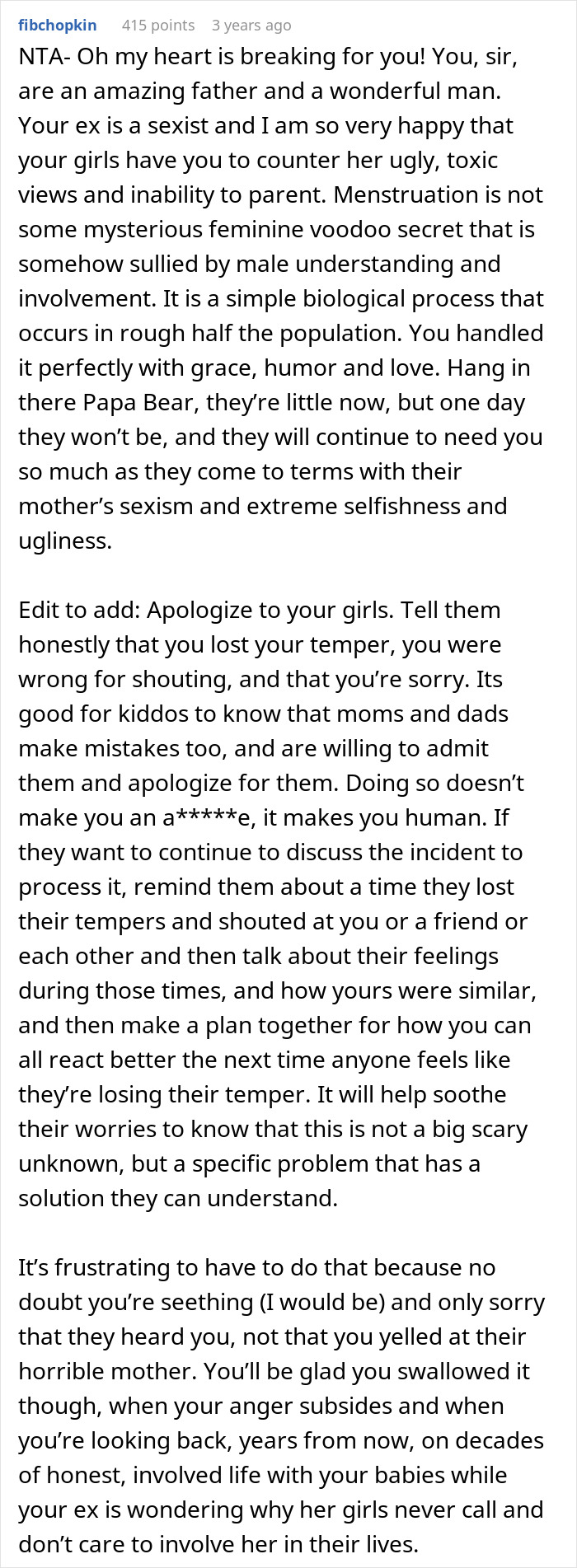 fibchopkin 415 points 3 years ago

NTA- Oh my heart is breaking for you! You, sir, are an amazing father and a wonderful man. Your ex is a sexist and I am so very happy that your girls have you to counter her ugly, toxic views and inability to parent. Menstruation is not some mysterious feminine voodoo secret that is somehow sullied by male understanding and involvement. It is a simple biological process that occurs in rough half the population. You handled it perfectly with grace, humor and love. Hang in there Papa Bear, they're little now, but one day they won't be, and they will continue to need you so much as they come to terms with their mother's sexism and extreme selfishness and ugliness.

Edit to add: Apologize to your girls. Tell them honestly that you lost your temper, you were wrong for shouting, and that you're sorry. Its good for kiddos to know that moms and dads make mistakes too, and are willing to admit them and apologize for them. Doing so doesn't make you an a*****e, it makes you human. If they want to continue to discuss the incident to process it, remind them about a time they lost their tempers and shouted at you or a friend or each other and then talk about their feelings during those times, and how yours were similar, and then make a plan together for how you can all react better the next time anyone feels like they're losing their temper. It will help soothe their worries to know that this is not a big scary unknown, but a specific problem that has a solution they can understand.

It's frustrating to have to do that because no doubt you're seething (I would be) and only sorry that they heard you, not that you yelled at their horrible mother. You'll be glad you swallowed it though, when your anger subsides and when you're looking back, years from now, on decades of honest, involved life with your babies while your ex is wondering why her girls never call and don't care to involve her in their lives.